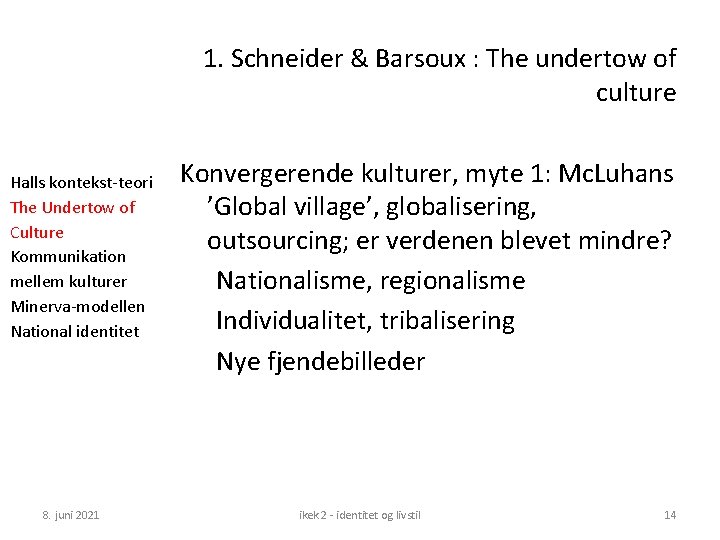 1. Schneider & Barsoux : The undertow of culture

Halls kontekst-teori
The Undertow of Culture
Kommunikation mellem kulturer
Minerva-modellen
National identitet

Konvergerende kulturer, myte 1: McLuhans 'Global village', globalisering, outsourcing; er verdenen blevet mindre?

Nationalisme, regionalisme

Individualitet, tribalisering

Nye fjendebilleder

8. juni 2021

ikek 2 - identitet og livstil

14